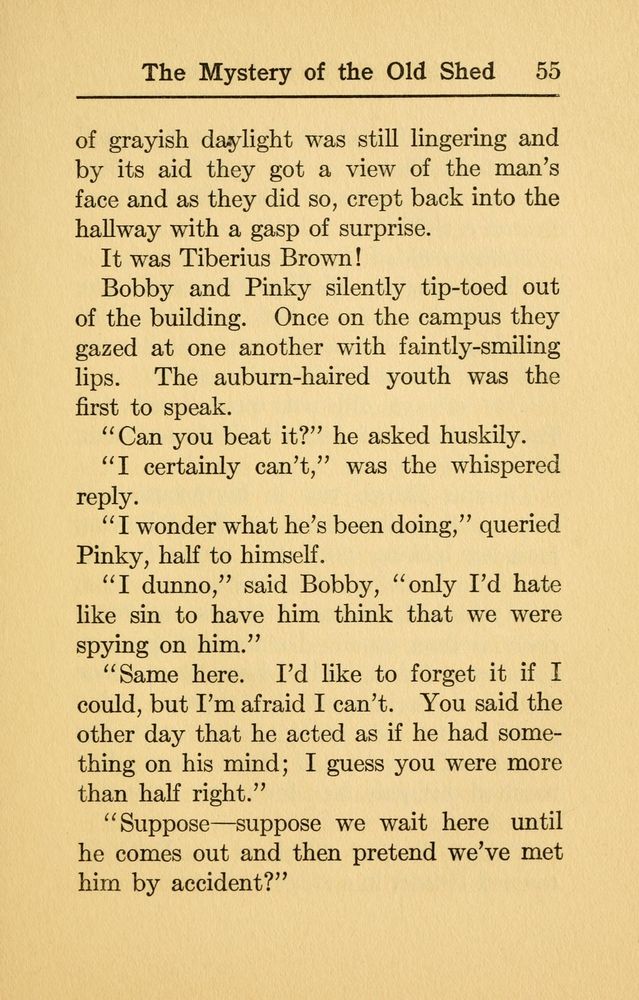 The Mystery of the Old Shed 55

of grayish daylight was still lingering and by its aid they got a view of the man's face and as they did so, crept back into the hallway with a gasp of surprise.

It was Tiberius Brown!

Bobby and Pinky silently tip-toed out of the building. Once on the campus they gazed at one another with faintly-smiling lips. The auburn-haired youth was the first to speak.

"Can you beat it?" he asked huskily.

"I certainly can't," was the whispered reply.

"I wonder what he's been doing," queried Pinky, half to himself.

"I dunno," said Bobby, "only I'd hate like sin to have him think that we were spying on him."

"Same here. I'd like to forget it if I could, but I'm afraid I can't. You said the other day that he acted as if he had something on his mind; I guess you were more than half right."

"Suppose—suppose we wait here until he comes out and then pretend we've met him by accident?"